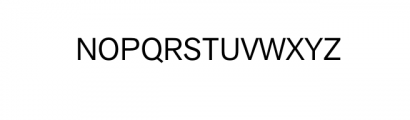 NOPQRSTUVWXYZ